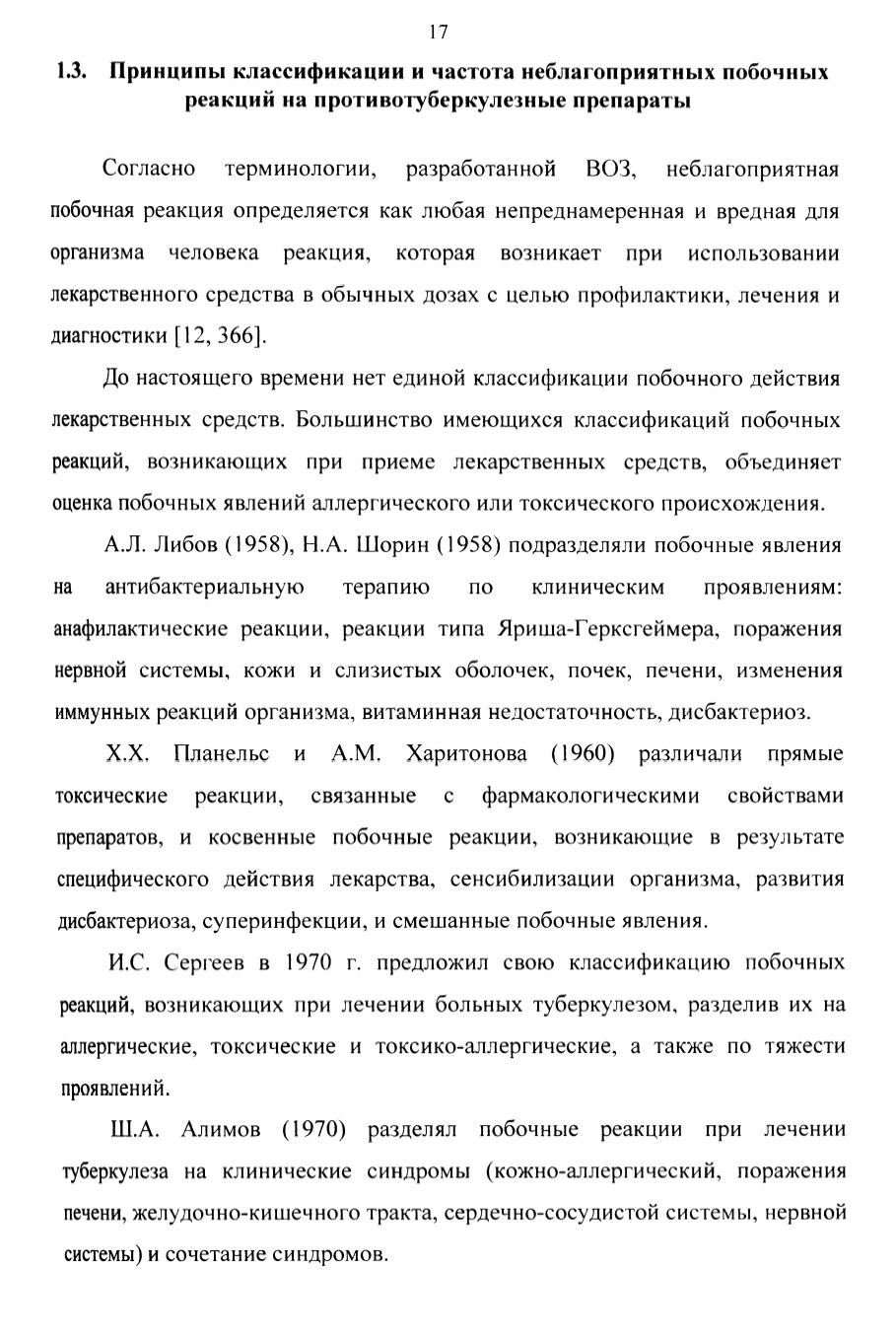 17

1.3. Принципы классификации и частота неблагоприятных побочных реакций на противотуберкулезные препараты

Согласно терминологии, разработанной ВОЗ, неблагоприятная побочная реакция определяется как любая непреднамеренная и вредная для организма человека реакция, которая возникает при использовании лекарственного средства в обычных дозах с целью профилактики, лечения и диагностики [12, 366].

До настоящего времени нет единой классификации побочного действия лекарственных средств. Большинство имеющихся классификаций побочных реакций, возникающих при приеме лекарственных средств, объединяет оценка побочных явлений аллергического или токсического происхождения.

А.Л. Либов (1958), Н.А. Шорин (1958) подразделяли побочные явления на антибактериальную терапию по клиническим проявлениям: анафилактические реакции, реакции типа Яриша-Герксгеймера, поражения нервной системы, кожи и слизистых оболочек, почек, печени, изменения иммунных реакций организма, витаминная недостаточность, дисбактериоз.

Х.Х. Планельс и А.М. Харитонова (1960) различали прямые токсические реакции, связанные с фармакологическими свойствами препаратов, и косвенные побочные реакции, возникающие в результате специфического действия лекарства, сенсибилизации организма, развития дисбактериоза, суперинфекции, и смешанные побочные явления.

И.С. Сергеев в 1970 г. предложил свою классификацию побочных реакций, возникающих при лечении больных туберкулезом, разделив их на аллергические, токсические и токсико-аллергические, а также по тяжести проявлений.

Ш.А. Алимов (1970) разделял побочные реакции при лечении туберкулеза на клинические синдромы (кожно-аллергический, поражения печени, желудочно-кишечного тракта, сердечно-сосудистой системы, нервной системы) и сочетание синдромов.